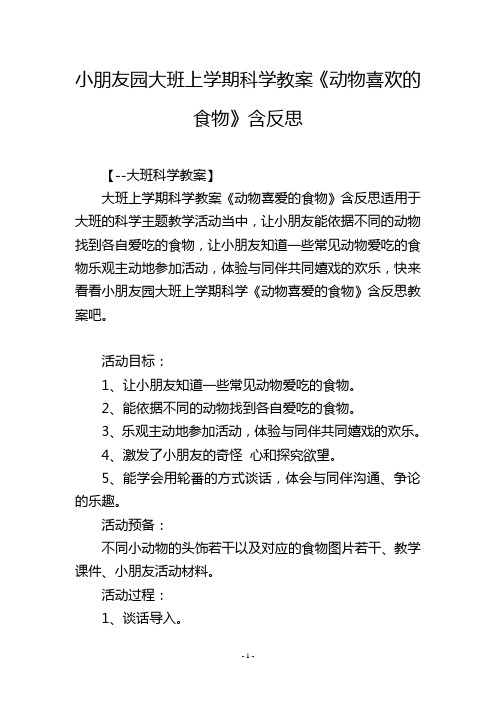 小朋友园大班上学期科学教案《动物喜欢的食物》含反思

【--大班科学教案】

大班上学期科学教案《动物喜爱的食物》含反思适用于大班的科学主题教学活动当中，让小朋友能依据不同的动物找到各自爱吃的食物，让小朋友知道一些常见动物爱吃的食物乐观主动地参加活动，体验与同伴共同嬉戏的欢乐，快来看看小朋友园大班上学期科学《动物喜爱的食物》含反思教案吧。

活动目标：

1、让小朋友知道一些常见动物爱吃的食物。

2、能依据不同的动物找到各自爱吃的食物。

3、乐观主动地参加活动，体验与同伴共同嬉戏的欢乐。

4、激发了小朋友的奇怪 心和探究欲望。

5、能学会用轮番的方式谈话，体会与同伴沟通、争论的乐趣。

活动预备：

不同小动物的头饰若干以及对应的食物图片若干、教学课件、小朋友活动材料。

活动过程：

1、谈话导入。

- 1 -